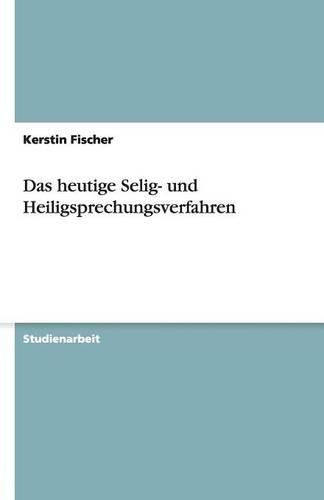 Kerstin Fischer

Das heutige Selig- und Heiligsprechungsverfahren

Studienarbeit